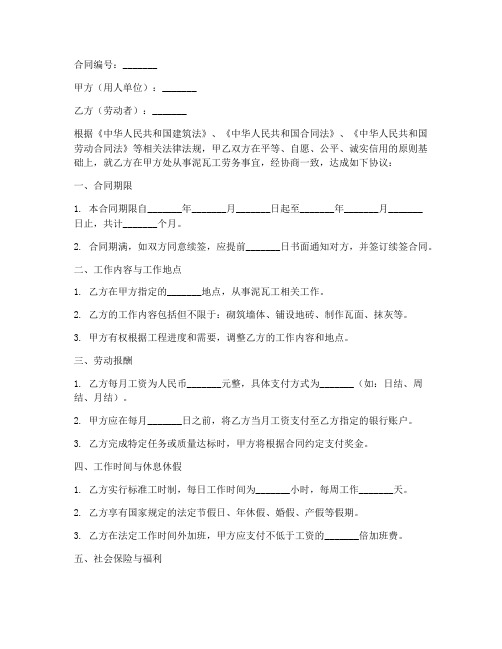 合同编号：_______

甲方（用人单位）：_______

乙方（劳动者）：_______

根据《中华人民共和国建筑法》、《中华人民共和国合同法》、《中华人民共和国劳动合同法》等相关法律法规，甲乙双方在平等、自愿、公平、诚实信用的原则基础上，就乙方在甲方处从事泥瓦工劳务事宜，经协商一致，达成如下协议：

一、合同期限

1. 本合同期限自_______年_______月_______日起至_______年_______月_______日止，共计_______个月。

2. 合同期满，如双方同意续签，应提前_______日书面通知对方，并签订续签合同。

二、工作内容与工作地点

1. 乙方在甲方指定的_______地点，从事泥瓦工相关工作。

2. 乙方的工作内容包括但不限于：砌筑墙体、铺设地砖、制作瓦面、抹灰等。

3. 甲方有权根据工程进度和需要，调整乙方的工作内容和地点。

三、劳动报酬

1. 乙方每月工资为人民币_______元整，具体支付方式为_______（如：日结、周结、月结）。

2. 甲方应在每月_______日之前，将乙方当月工资支付至乙方指定的银行账户。

3. 乙方完成特定任务或质量达标时，甲方将根据合同约定支付奖金。

四、工作时间与休息休假

1. 乙方实行标准工时制，每日工作时间为_______小时，每周工作_______天。

2. 乙方享有国家规定的法定节假日、年休假、婚假、产假等假期。

3. 乙方在法定工作时间外加班，甲方应支付不低于工资的_______倍加班费。

五、社会保险与福利